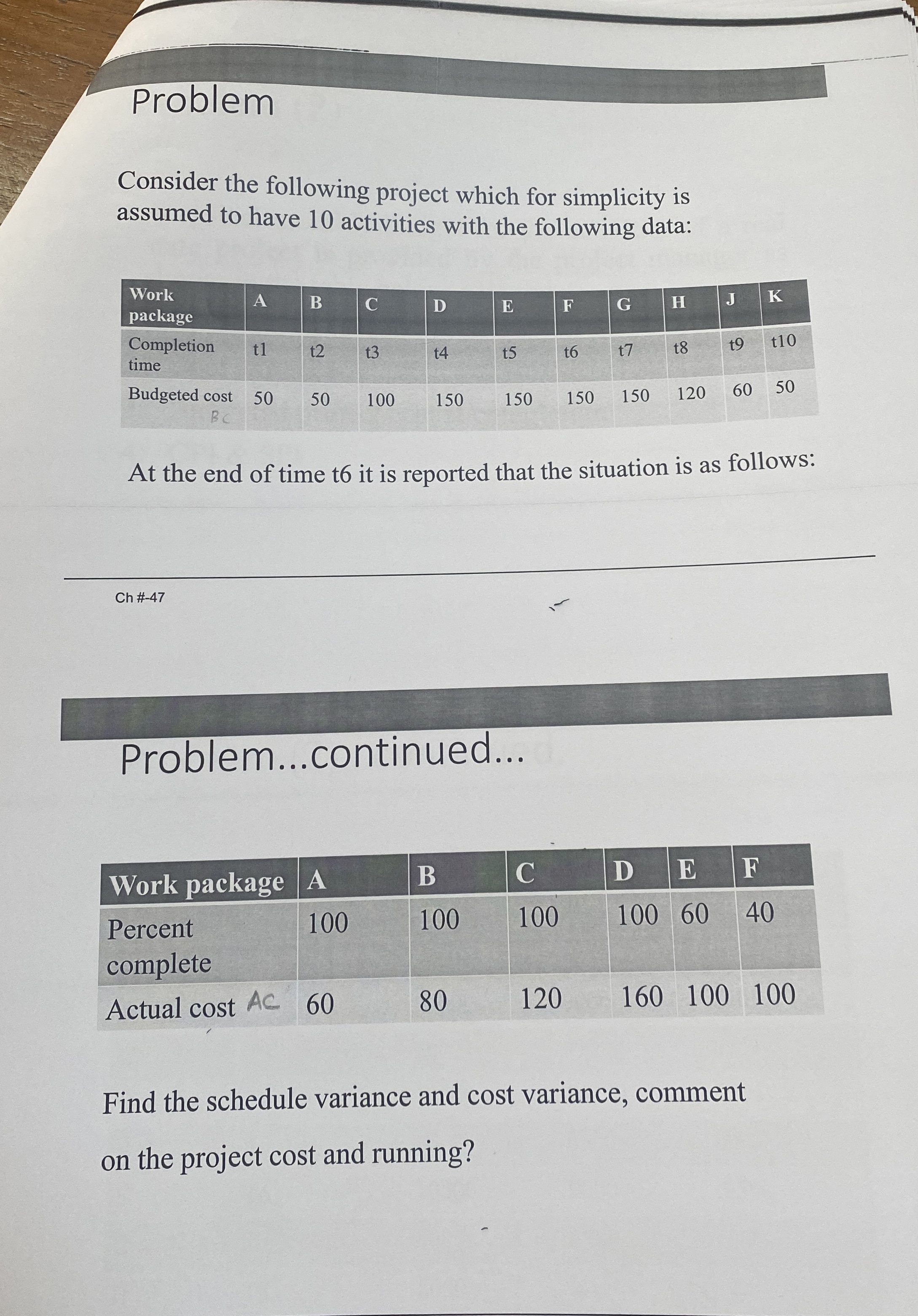 Problem

Consider the following project which for simplicity is assumed to have 10 activities with the following data:

| Work package | A | B | C | D | E | F | G | H | J | K |
|---|---|---|---|---|---|---|---|---|---|---|
| Completion time | t1 | t2 | t3 | t4 | t5 | t6 | t7 | t8 | t9 | t10 |
| Budgeted cost BC | 50 | 50 | 100 | 150 | 150 | 150 | 150 | 120 | 60 | 50 |

At the end of time t6 it is reported that the situation is as follows:

Ch #-47

Problem...continued...

| Work package | A | B | C | D | E | F |
|---|---|---|---|---|---|---|
| Percent complete | 100 | 100 | 100 | 100 | 60 | 40 |
| Actual cost AC | 60 | 80 | 120 | 160 | 100 | 100 |

Find the schedule variance and cost variance, comment on the project cost and running?